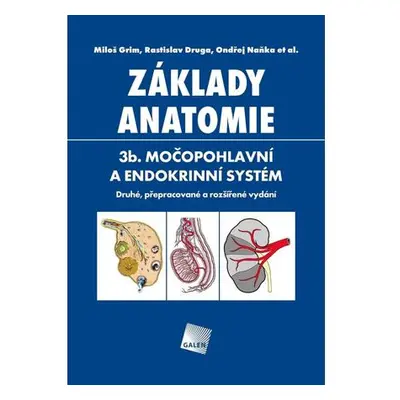 Miloš Grim, Rastislav Druga, Ondřej Naňka et al.

ZÁKLADY ANATOMIE

3b. MOČOPOHLAVNÍ A ENDOKRINNÍ SYSTÉM

Druhé, přepracované a rozšířené vydání

GALEN